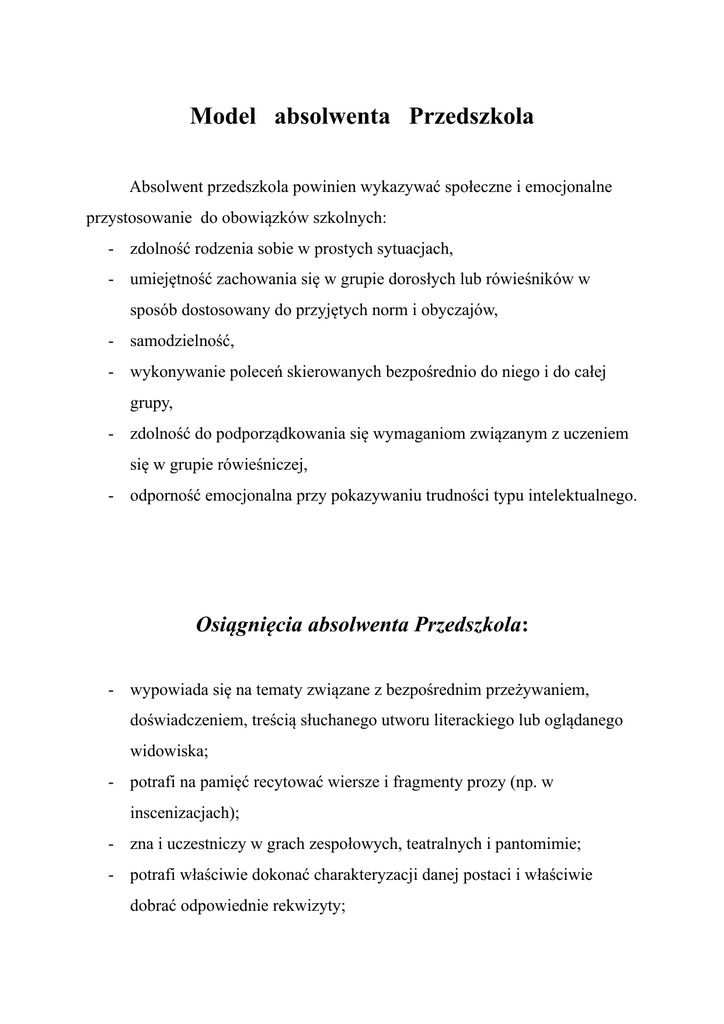 Model absolwenta Przedszkola

Absolwent przedszkola powinien wykazywać społeczne i emocjonalne przystosowanie do obowiązków szkolnych:
- zdolność rodzenia sobie w prostych sytuacjach,
- umiejętność zachowania się w grupie dorosłych lub rówieśników w sposób dostosowany do przyjętych norm i obyczajów,
- samodzielność,
- wykonywanie poleceń skierowanych bezpośrednio do niego i do całej grupy,
- zdolność do podporządkowania się wymaganiom związanym z uczeniem się w grupie rówieśniczej,
- odporność emocjonalna przy pokazywaniu trudności typu intelektualnego.

Osiągnięcia absolwenta Przedszkola:

- wypowiada się na tematy związane z bezpośrednim przeżywaniem, doświadczeniem, treścią słuchanego utworu literackiego lub oglądanego widowiska;
- potrafi na pamięć recytować wiersze i fragmenty prozy (np. w inscenizacjach);
- zna i uczestniczy w grach zespołowych, teatralnych i pantomimie;
- potrafi właściwie dokonać charakteryzacji danej postaci i właściwie dobrać odpowiednie rekwizyty;